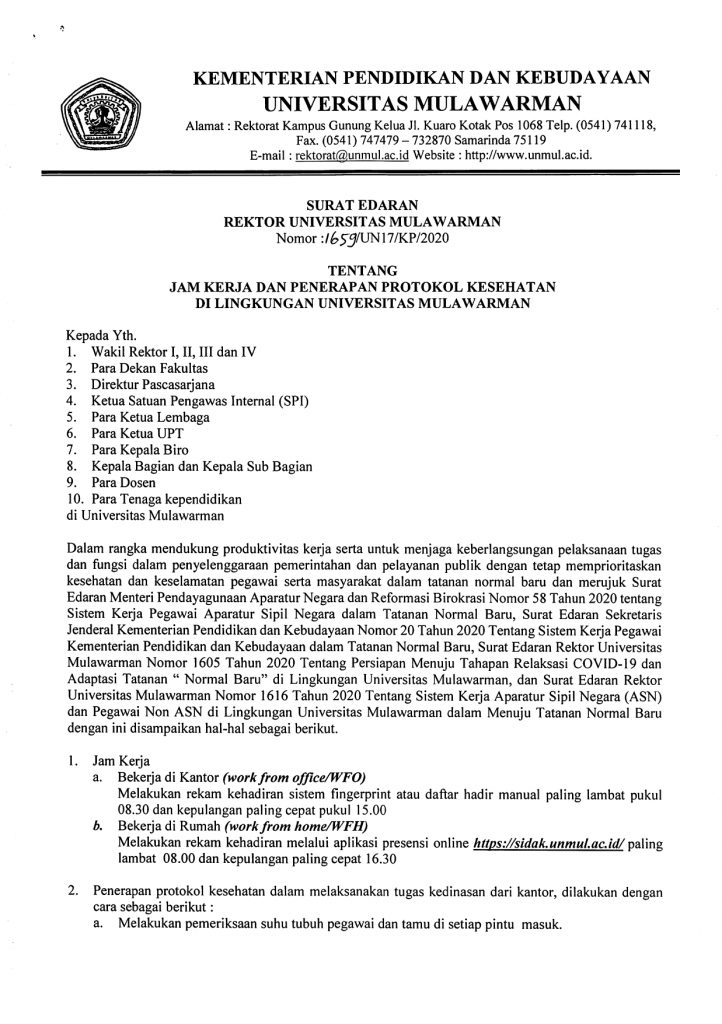 KEMENTERIAN PENDIDIKAN DAN KEBUDAYAAN
UNIVERSITAS MULAWARMAN
Alamat : Rektorat Kampus Gunung Kelua Jl. Kuaro Kotak Pos 1068 Telp. (0541) 741118, Fax. (0541) 747479 – 732870 Samarinda 75119
E-mail : rektorat@unmul.ac.id Website : http://www.unmul.ac.id.

SURAT EDARAN
REKTOR UNIVERSITAS MULAWARMAN
Nomor :1659/UN17/KP/2020

TENTANG
JAM KERJA DAN PENERAPAN PROTOKOL KESEHATAN
DI LINGKUNGAN UNIVERSITAS MULAWARMAN

Kepada Yth.
1. Wakil Rektor I, II, III dan IV
2. Para Dekan Fakultas
3. Direktur Pascasarjana
4. Ketua Satuan Pengawas Internal (SPI)
5. Para Ketua Lembaga
6. Para Ketua UPT
7. Para Kepala Biro
8. Kepala Bagian dan Kepala Sub Bagian
9. Para Dosen
10. Para Tenaga kependidikan
di Universitas Mulawarman

Dalam rangka mendukung produktivitas kerja serta untuk menjaga keberlangsungan pelaksanaan tugas dan fungsi dalam penyelenggaraan pemerintahan dan pelayanan publik dengan tetap memprioritaskan kesehatan dan keselamatan pegawai serta masyarakat dalam tatanan normal baru dan merujuk Surat Edaran Menteri Pendayagunaan Aparatur Negara dan Reformasi Birokrasi Nomor 58 Tahun 2020 tentang Sistem Kerja Pegawai Aparatur Sipil Negara dalam Tatanan Normal Baru, Surat Edaran Sekretaris Jenderal Kementerian Pendidikan dan Kebudayaan Nomor 20 Tahun 2020 Tentang Sistem Kerja Pegawai Kementerian Pendidikan dan Kebudayaan dalam Tatanan Normal Baru, Surat Edaran Rektor Universitas Mulawarman Nomor 1605 Tahun 2020 Tentang Persiapan Menuju Tahapan Relaksasi COVID-19 dan Adaptasi Tatanan " Normal Baru" di Lingkungan Universitas Mulawarman, dan Surat Edaran Rektor Universitas Mulawarman Nomor 1616 Tahun 2020 Tentang Sistem Kerja Aparatur Sipil Negara (ASN) dan Pegawai Non ASN di Lingkungan Universitas Mulawarman dalam Menuju Tatanan Normal Baru dengan ini disampaikan hal-hal sebagai berikut.

1. Jam Kerja
a. Bekerja di Kantor (work from office/WFO)
Melakukan rekam kehadiran sistem fingerprint atau daftar hadir manual paling lambat pukul 08.30 dan kepulangan paling cepat pukul 15.00
b. Bekerja di Rumah (work from home/WFH)
Melakukan rekam kehadiran melalui aplikasi presensi online https://sidak.unmul.ac.id/ paling lambat 08.00 dan kepulangan paling cepat 16.30

2. Penerapan protokol kesehatan dalam melaksanakan tugas kedinasan dari kantor, dilakukan dengan cara sebagai berikut :
a. Melakukan pemeriksaan suhu tubuh pegawai dan tamu di setiap pintu masuk.